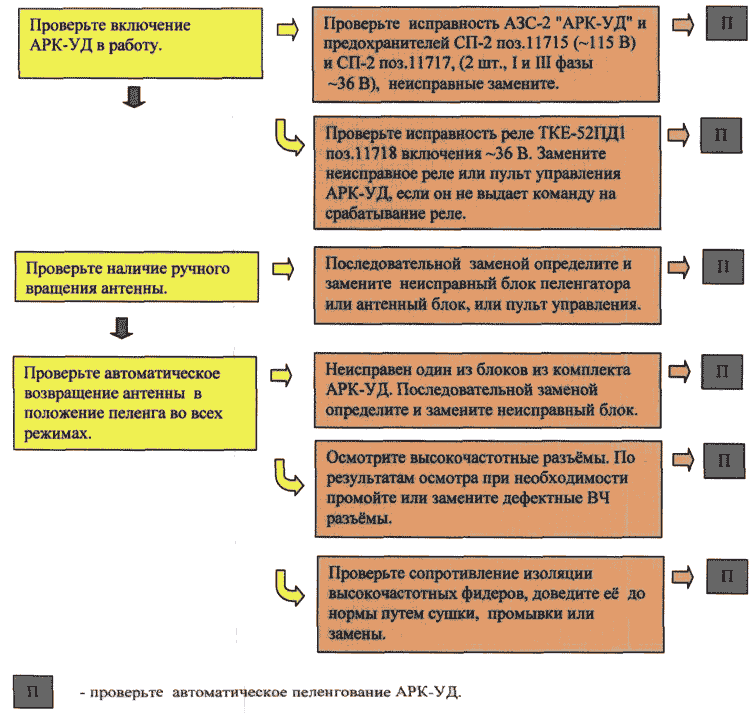 Проверьте включение АРК-УД в работу.

Проверьте исправность АЗС-2 "АРК-УД" и предохранителей СП-2 поз.11715 (~115 В) и СП-2 поз.11717, (2 шт., I и III фазы ~36 В), неисправные замените.

П

Проверьте исправность реле ТКЕ-52ПД1 поз.11718 включения ~36 В. Замените неисправное реле или пульт управления АРК-УД, если он не выдает команду на срабатывание реле.

П

Проверьте наличие ручного вращения антенны.

Последовательной заменой определите и замените неисправный блок пеленгатора или антенный блок, или пульт управления.

П

Проверьте автоматическое возвращение антенны в положение пеленга во всех режимах.

Неисправен один из блоков из комплекта АРК-УД. Последовательной заменой определите и замените неисправный блок.

П

Осмотрите высокочастотные разъёмы. По результатам осмотра при необходимости промойте или замените дефектные ВЧ разъёмы.

П

Проверьте сопротивление изоляции высокочастотных фидеров, доведите её до нормы путем сушки, промывки или замены.

П

П - проверьте автоматическое пеленгование АРК-УД.